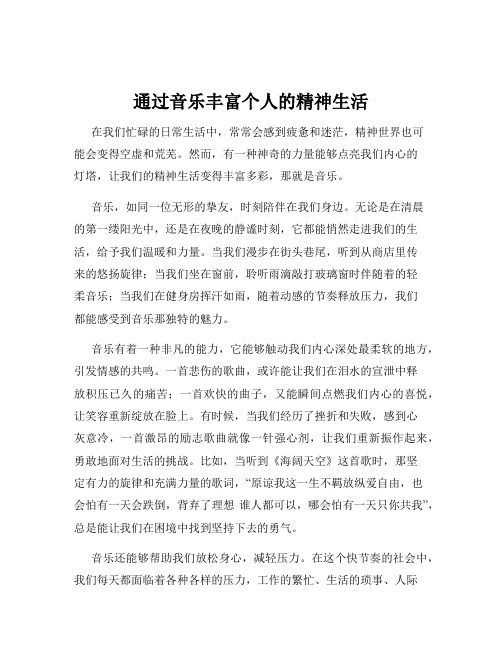 通过音乐丰富个人的精神生活

在我们忙碌的日常生活中，常常会感到疲惫和迷茫，精神世界也可能会变得空虚和荒芜。然而，有一种神奇的力量能够点亮我们内心的灯塔，让我们的精神生活变得丰富多彩，那就是音乐。

音乐，如同一位无形的挚友，时刻陪伴在我们身边。无论是在清晨的第一缕阳光中，还是在夜晚的静谧时刻，它都能悄然走进我们的生活，给予我们温暖和力量。当我们漫步在街头巷尾，听到从商店里传来的悠扬旋律；当我们坐在窗前，聆听雨滴敲打玻璃窗时伴随着的轻柔音乐；当我们在健身房挥汗如雨，随着动感的节奏释放压力，我们都能感受到音乐那独特的魅力。

音乐有着一种非凡的能力，它能够触动我们内心深处最柔软的地方，引发情感的共鸣。一首悲伤的歌曲，或许能让我们在泪水的宣泄中释放积压已久的痛苦；一首欢快的曲子，又能瞬间点燃我们内心的喜悦，让笑容重新绽放在脸上。有时候，当我们经历了挫折和失败，感到心灰意冷，一首激昂的励志歌曲就像一针强心剂，让我们重新振作起来，勇敢地面对生活的挑战。比如，当听到《海阔天空》这首歌时，那坚定有力的旋律和充满力量的歌词，“原谅我这一生不羁放纵爱自由，也会怕有一天会跌倒，背弃了理想 谁人都可以，哪会怕有一天只你共我”，总是能让我们在困境中找到坚持下去的勇气。

音乐还能够帮助我们放松身心，减轻压力。在这个快节奏的社会中，我们每天都面临着各种各样的压力，工作的繁忙、生活的琐事、人际